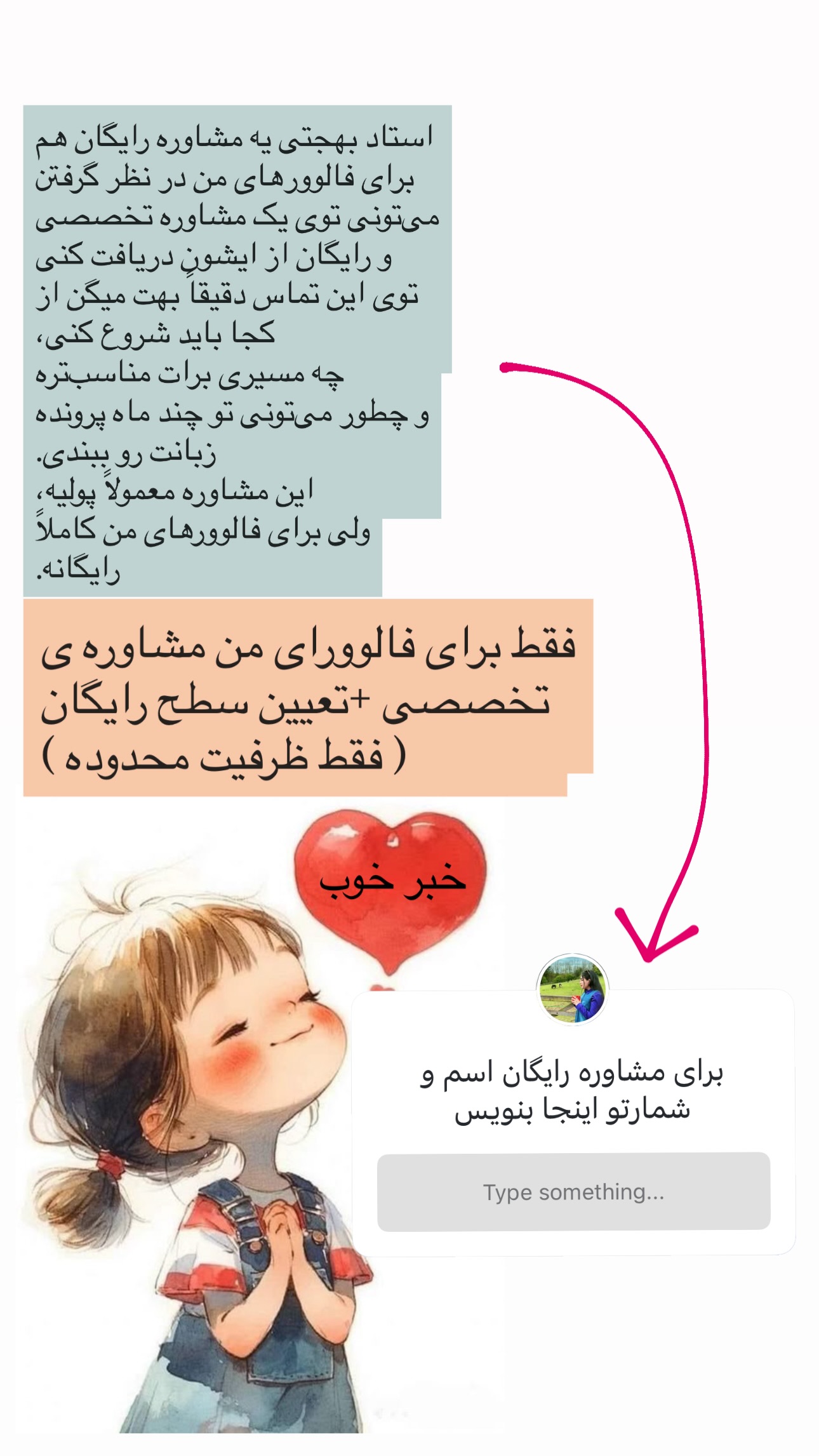 استاد بهجتی یه مشاوره رایگان هم برای فالوورهای من در نظر گرفتن
می‌تونی توی یک مشاوره تخصصی و رایگان از ایشون دریافت کنی
توی این تماس دقیقاً بهت میگن از کجا باید شروع کنی،
چه مسیری برات مناسب‌تره
و چطور می‌تونی تو چند ماه پرونده زبانت رو ببندی.
این مشاوره معمولاً پولیه،
ولی برای فالوورهای من کاملاً رایگانه.

فقط برای فالوورای من مشاوره ی تخصصی +تعیین سطح رایگان ( فقط ظرفیت محدوده )

خبر خوب

برای مشاوره رایگان اسم و شمارتو اینجا بنویس

Type something...